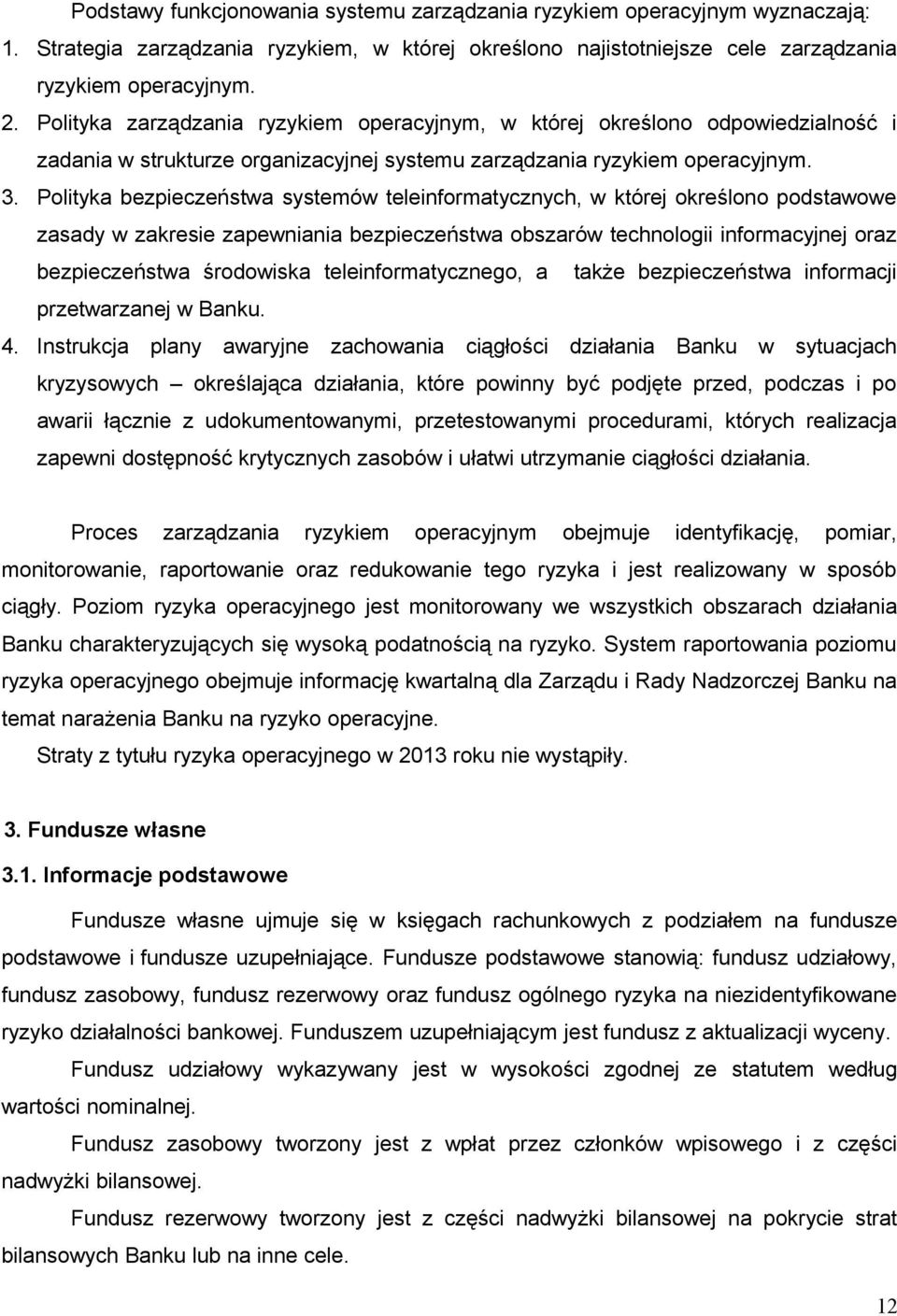 Podstawy funkcjonowania systemu zarządzania ryzykiem operacyjnym wyznaczają:

1. Strategia zarządzania ryzykiem, w której określono najistotniejsze cele zarządzania ryzykiem operacyjnym.
2. Polityka zarządzania ryzykiem operacyjnym, w której określono odpowiedzialność i zadania w strukturze organizacyjnej systemu zarządzania ryzykiem operacyjnym.
3. Polityka bezpieczeństwa systemów teleinformatycznych, w której określono podstawowe zasady w zakresie zapewniania bezpieczeństwa obszarów technologii informacyjnej oraz bezpieczeństwa środowiska teleinformatycznego, a także bezpieczeństwa informacji przetwarzanej w Banku.
4. Instrukcja plany awaryjne zachowania ciągłości działania Banku w sytuacjach kryzysowych – określająca działania, które powinny być podjęte przed, podczas i po awarii łącznie z udokumentowanymi, przetestowanymi procedurami, których realizacja zapewni dostępność krytycznych zasobów i ułatwi utrzymanie ciągłości działania.

Proces zarządzania ryzykiem operacyjnym obejmuje identyfikację, pomiar, monitorowanie, raportowanie oraz redukowanie tego ryzyka i jest realizowany w sposób ciągły. Poziom ryzyka operacyjnego jest monitorowany we wszystkich obszarach działania Banku charakteryzujących się wysoką podatnością na ryzyko. System raportowania poziomu ryzyka operacyjnego obejmuje informację kwartalną dla Zarządu i Rady Nadzorczej Banku na temat narażenia Banku na ryzyko operacyjne.

Straty z tytułu ryzyka operacyjnego w 2013 roku nie wystąpiły.

3. Fundusze własne

3.1. Informacje podstawowe

Fundusze własne ujmuje się w księgach rachunkowych z podziałem na fundusze podstawowe i fundusze uzupełniające. Fundusze podstawowe stanowią: fundusz udziałowy, fundusz zasobowy, fundusz rezerwowy oraz fundusz ogólnego ryzyka na niezidentyfikowane ryzyko działalności bankowej. Funduszem uzupełniającym jest fundusz z aktualizacji wyceny.

Fundusz udziałowy wykazywany jest w wysokości zgodnej ze statutem według wartości nominalnej.

Fundusz zasobowy tworzony jest z wpłat przez członków wpisowego i z części nadwyżki bilansowej.

Fundusz rezerwowy tworzony jest z części nadwyżki bilansowej na pokrycie strat bilansowych Banku lub na inne cele.

12